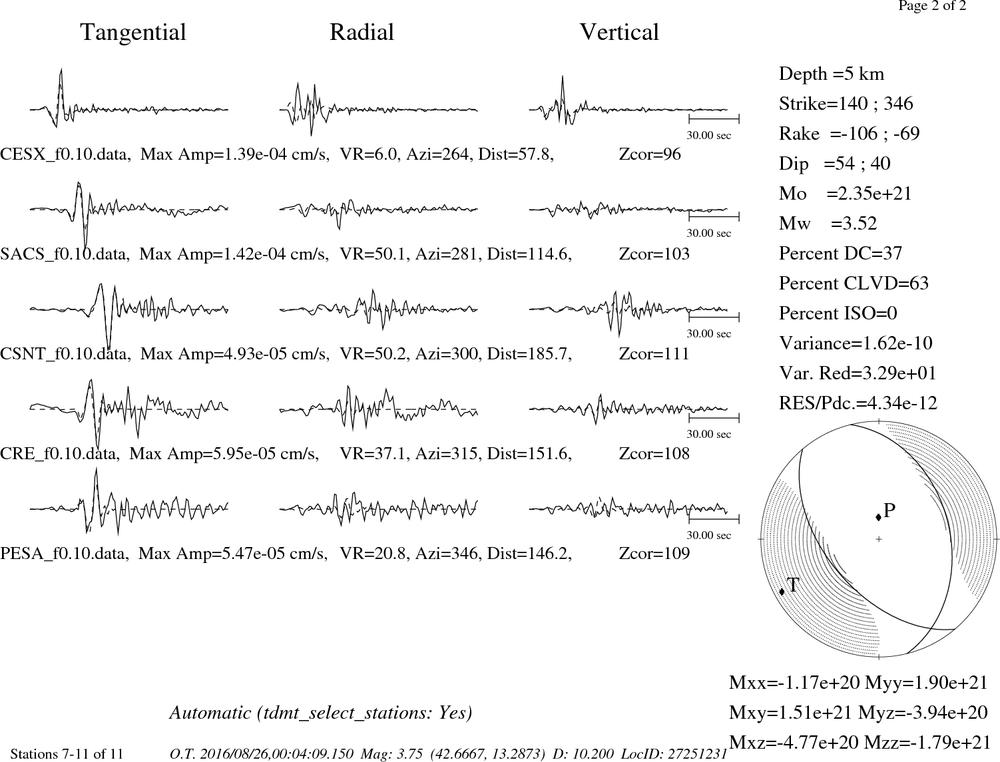 Page 2 of 2

Tangential Radial Vertical

30.00 sec

CESX_f0.10.data, Max Amp=1.39e-04 cm/s, VR=6.0, Azi=264, Dist=57.8, Zcor=96

30.00 sec

SACS_f0.10.data, Max Amp=1.42e-04 cm/s, VR=50.1, Azi=281, Dist=114.6, Zcor=103

30.00 sec

CSNT_f0.10.data, Max Amp=4.93e-05 cm/s, VR=50.2, Azi=300, Dist=185.7, Zcor=111

30.00 sec

CRE_f0.10.data, Max Amp=5.95e-05 cm/s, VR=37.1, Azi=315, Dist=151.6, Zcor=108

30.00 sec

PESA_f0.10.data, Max Amp=5.47e-05 cm/s, VR=20.8, Azi=346, Dist=146.2, Zcor=109

Depth =5 km
Strike=140 ; 346
Rake =-106 ; -69
Dip =54 ; 40
Mo =2.35e+21
Mw =3.52
Percent DC=37
Percent CLVD=63
Percent ISO=0
Variance=1.62e-10
Var. Red=3.29e+01
RES/Pdc.=4.34e-12

P
T

Mxx=-1.17e+20 Myy=1.90e+21
Mxy=1.51e+21 Myz=-3.94e+20
Mxz=-4.77e+20 Mzz=-1.79e+21

Automatic (tdmt_select_stations: Yes)

Stations 7-11 of 11 O.T. 2016/08/26,00:04:09.150 Mag: 3.75 (42.6667, 13.2873) D: 10.200 LocID: 27251231